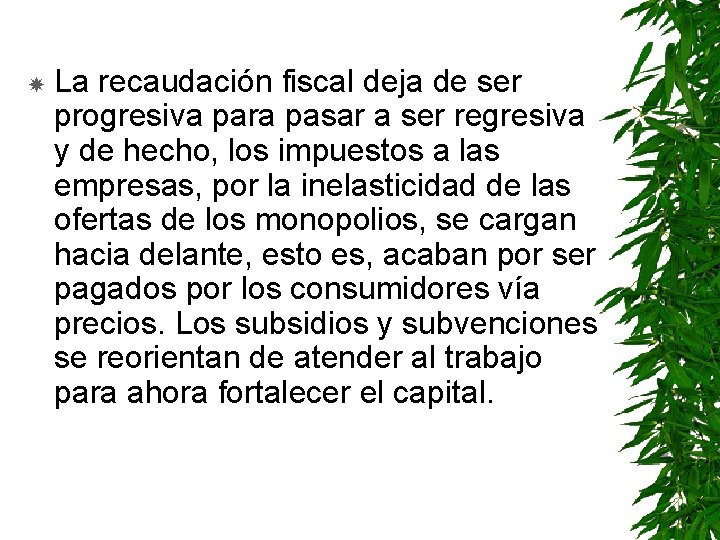 La recaudación fiscal deja de ser progresiva para pasar a ser regresiva y de hecho, los impuestos a las empresas, por la inelasticidad de las ofertas de los monopolios, se cargan hacia delante, esto es, acaban por ser pagados por los consumidores vía precios. Los subsidios y subvenciones se reorientan de atender al trabajo para ahora fortalecer el capital.